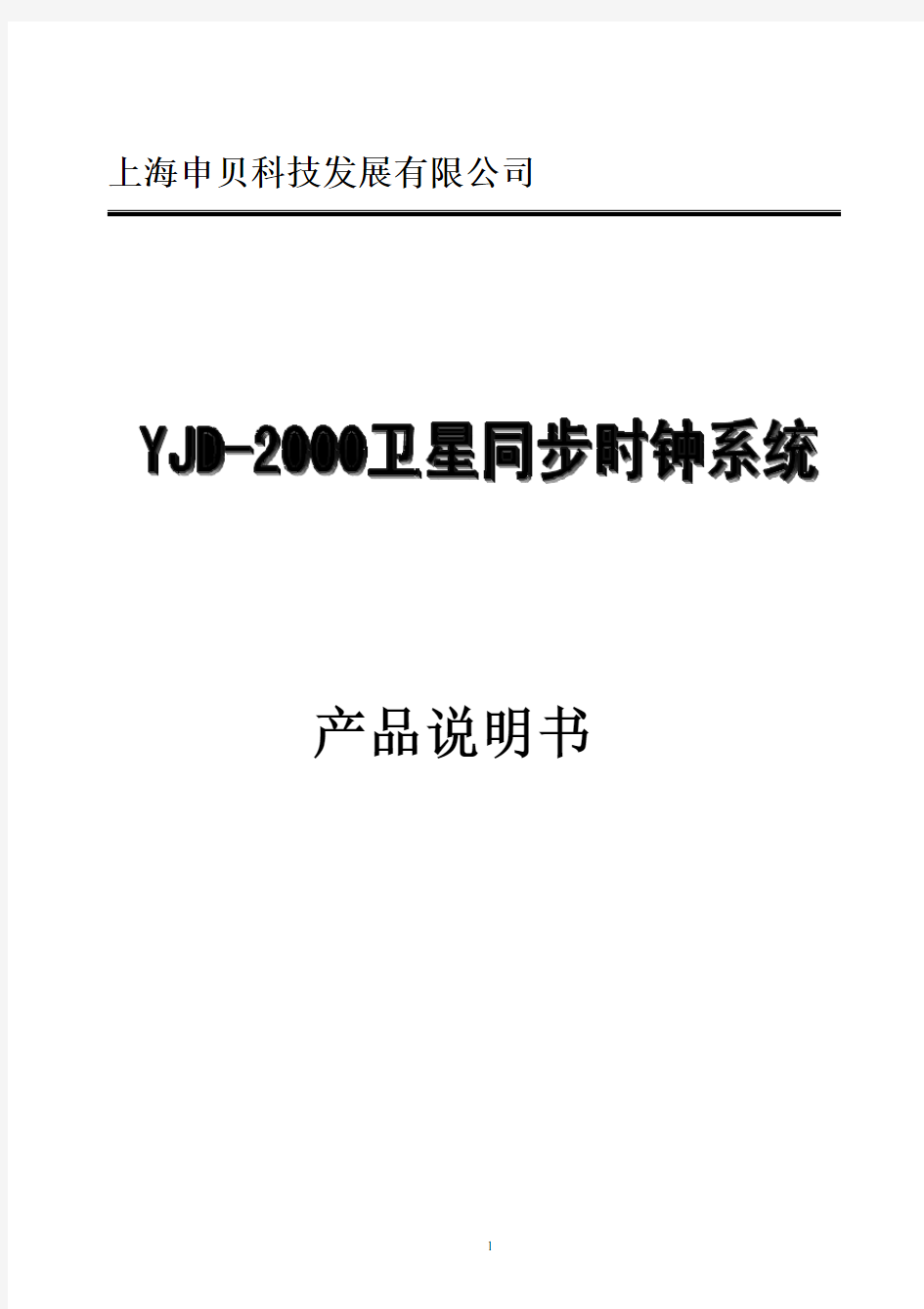 上海申贝科技发展有限公司

YJD-2000卫星同步时钟系统

产品说明书

1